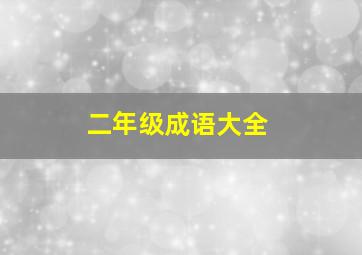 二年级成语大全